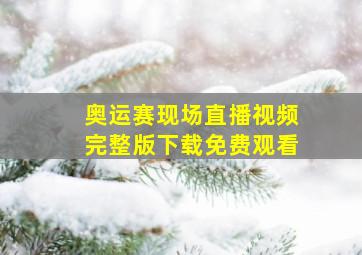 奥运赛现场直播视频
完整版下载免费观看